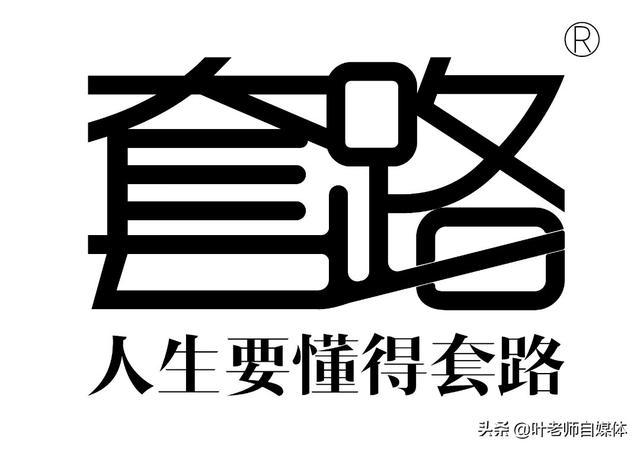 ®
套路
人生要懂得套路

头条 @叶老师自媒体